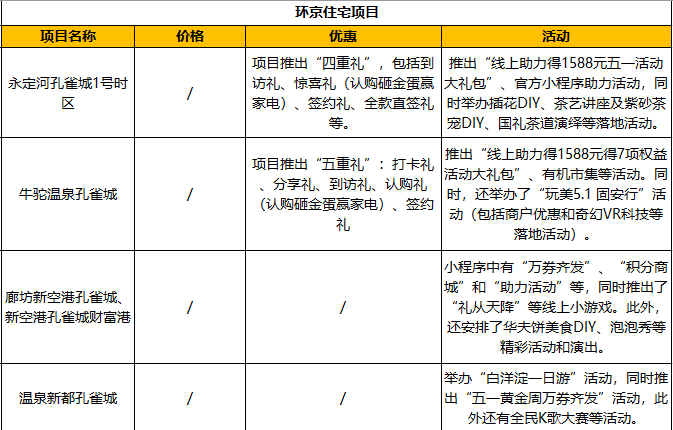 环京住宅项目

| 项目名称 | 价格 | 优惠 | 活动 |
|---|---|---|---|
| 永定河孔雀城1号时区 | / | 项目推出“四重礼”，包括到访礼、惊喜礼（认购砸金蛋赢家电）、签约礼、全款直签礼等。 | 推出“线上助力得1588元五一活动大礼包”、官方小程序助力活动，同时举办插花DIY、茶艺讲座及紫砂茶宠DIY、国礼茶道演绎等落地活动。 |
| 牛驼温泉孔雀城 | / | 项目推出“五重礼”：打卡礼、分享礼、到访礼、认购礼（认购砸金蛋赢家电）、签约礼 | 推出“线上助力得1588元得7项权益活动大礼包”、有机市集等活动。同时，还举办了“玩美5.1 固安行”活动（包括商户优惠和奇幻VR科技等落地活动）。 |
| 廊坊新空港孔雀城、新空港孔雀城财富港 | / | / | 小程序中有“万券齐发”、“积分商城”和“助力活动”等，同时推出了“礼从天降”等线上小游戏。此外，还安排了华夫饼美食DIY、泡泡秀等精彩活动和演出。 |
| 温泉新都孔雀城 | / | / | 举办“白洋淀一日游”活动，同时推出“五一黄金周万券齐发”活动，此外还有全民K歌大赛等活动。 |